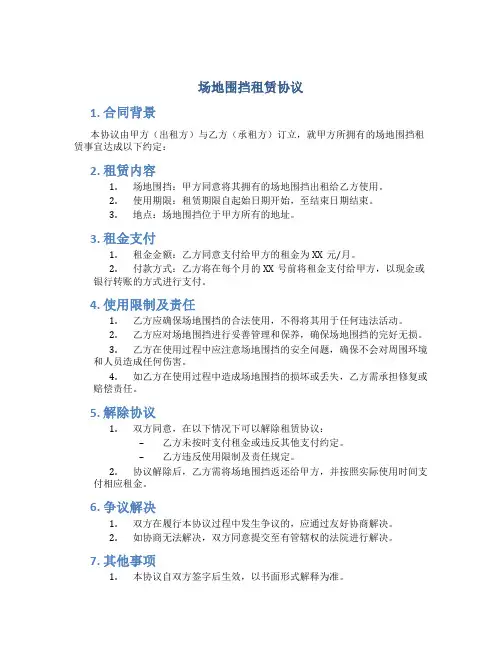 场地围挡租赁协议

1. 合同背景

本协议由甲方（出租方）与乙方（承租方）订立，就甲方所拥有的场地围挡租赁事宜达成以下约定：

2. 租赁内容

1. 场地围挡：甲方同意将其拥有的场地围挡出租给乙方使用。
2. 使用期限：租赁期限自起始日期开始，至结束日期结束。
3. 地点：场地围挡位于甲方所有的地址。

3. 租金支付

1. 租金金额：乙方同意支付给甲方的租金为 XX 元/月。
2. 付款方式：乙方将在每个月的 XX 号前将租金支付给甲方，以现金或银行转账的方式进行支付。

4. 使用限制及责任

1. 乙方应确保场地围挡的合法使用，不得将其用于任何违法活动。
2. 乙方应对场地围挡进行妥善管理和保养，确保场地围挡的完好无损。
3. 乙方在使用过程中应注意场地围挡的安全问题，确保不会对周围环境和人员造成任何伤害。
4. 如乙方在使用过程中造成场地围挡的损坏或丢失，乙方需承担修复或赔偿责任。

5. 解除协议

1. 双方同意，在以下情况下可以解除租赁协议：
– 乙方未按时支付租金或违反其他支付约定。
– 乙方违反使用限制及责任规定。
2. 协议解除后，乙方需将场地围挡返还给甲方，并按照实际使用时间支付相应租金。

6. 争议解决

1. 双方在履行本协议过程中发生争议的，应通过友好协商解决。
2. 如协商无法解决，双方同意提交至有管辖权的法院进行解决。

7. 其他事项

1. 本协议自双方签字后生效，以书面形式解释为准。